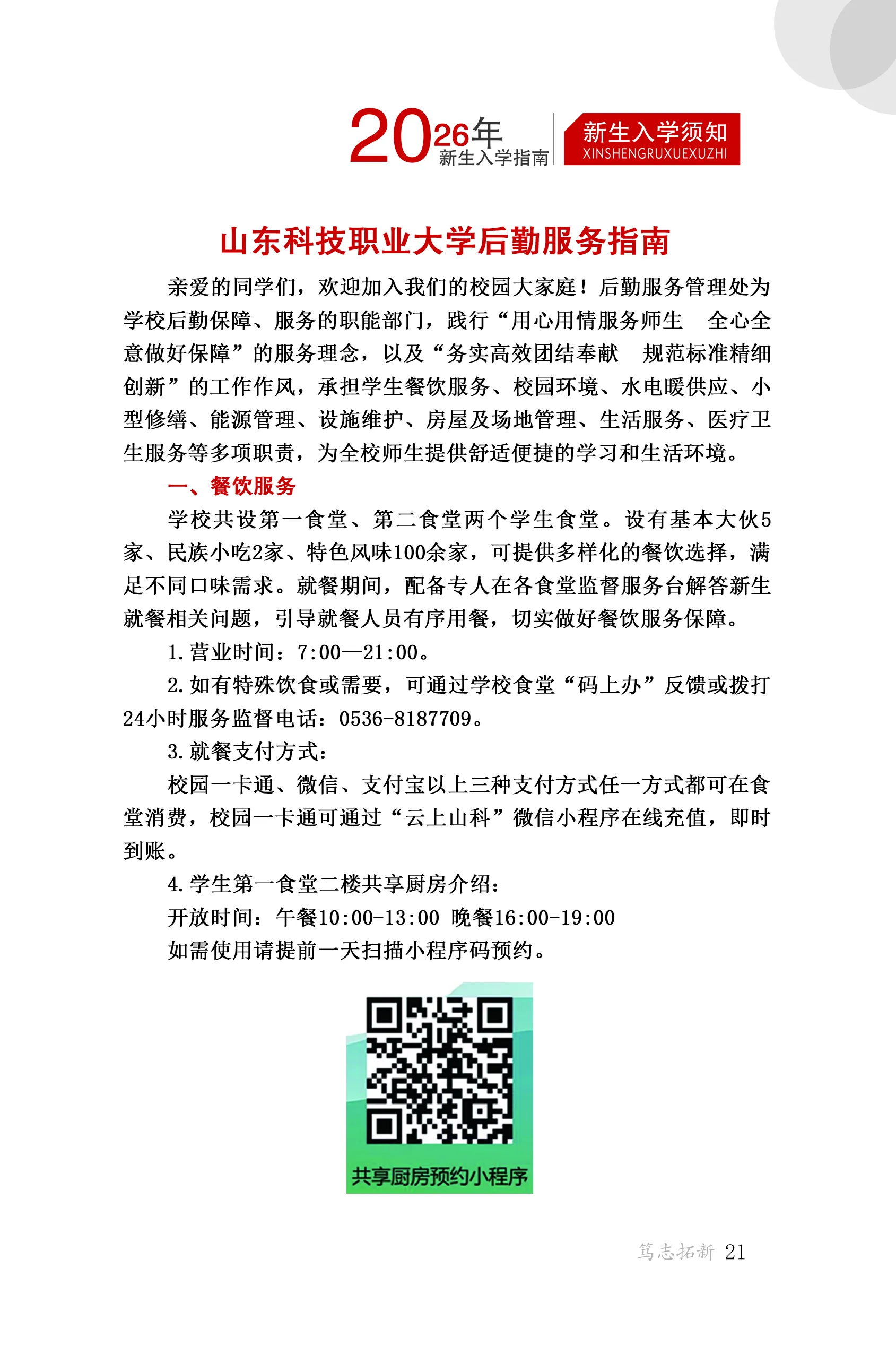 2026年
新生入学指南

新生入学须知
XINSHENGRUXUEXUZHI

山东科技职业大学后勤服务指南

亲爱的同学们，欢迎加入我们的校园大家庭！后勤服务管理处为学校后勤保障、服务的职能部门，践行“用心用情服务师生　全心全意做好保障”的服务理念，以及“务实高效团结奉献　规范标准精细创新”的工作作风，承担学生餐饮服务、校园环境、水电暖供应、小型修缮、能源管理、设施维护、房屋及场地管理、生活服务、医疗卫生服务等多项职责，为全校师生提供舒适便捷的学习和生活环境。

一、餐饮服务

学校共设第一食堂、第二食堂两个学生食堂。设有基本大伙5家、民族小吃2家、特色风味100余家，可提供多样化的餐饮选择，满足不同口味需求。就餐期间，配备专人在各食堂监督服务台解答新生就餐相关问题，引导就餐人员有序用餐，切实做好餐饮服务保障。

1.营业时间：7:00—21:00。

2.如有特殊饮食或需要，可通过学校食堂“码上办”反馈或拨打24小时服务监督电话：0536-8187709。

3.就餐支付方式：

校园一卡通、微信、支付宝以上三种支付方式任一方式都可在食堂消费，校园一卡通可通过“云上山科”微信小程序在线充值，即时到账。

4.学生第一食堂二楼共享厨房介绍：

开放时间：午餐10:00-13:00 晚餐16:00-19:00

如需使用请提前一天扫描小程序码预约。

共享厨房预约小程序

笃志拓新 21